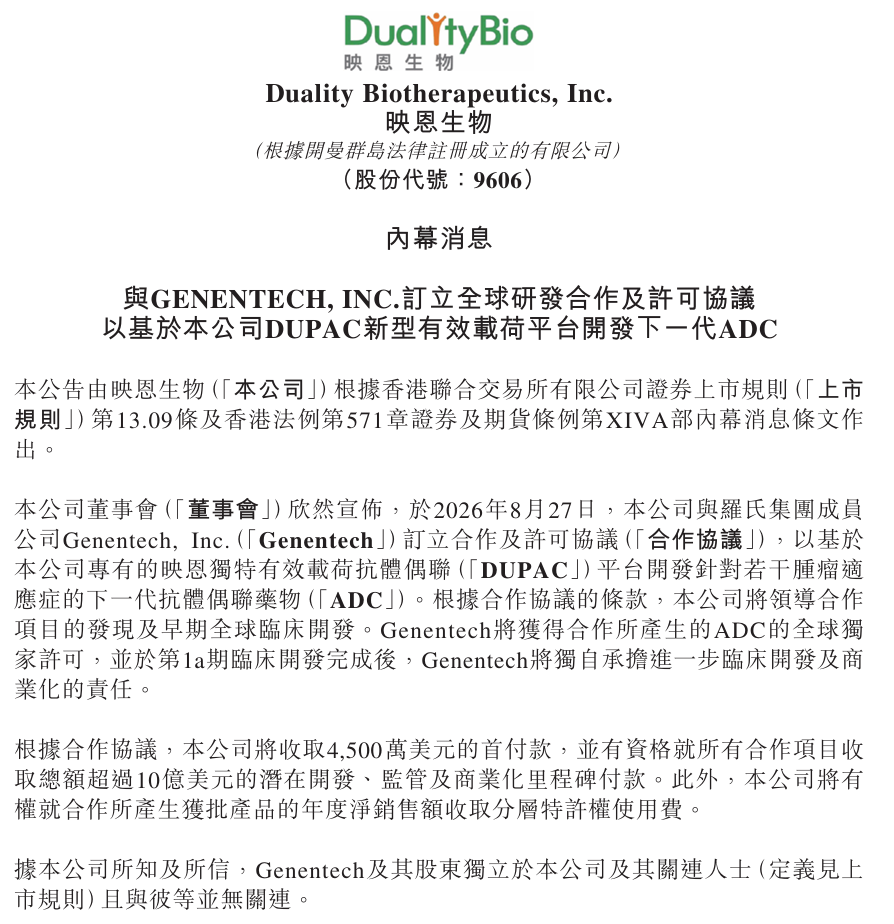 DualityBio
映恩生物

Duality Biotherapeutics, Inc.
映恩生物
（根據開曼群島法律註冊成立的有限公司）
（股份代號：9606）

內幕消息

與GENENTECH, INC.訂立全球研發合作及許可協議
以基於本公司DUPAC新型有效載荷平台開發下一代ADC

本公告由映恩生物（「本公司」）根據香港聯合交易所有限公司證券上市規則（「上市規則」）第13.09條及香港法例第571章證券及期貨條例第XIVA部內幕消息條文作出。

本公司董事會（「董事會」）欣然宣佈，於2026年8月27日，本公司與羅氏集團成員公司Genentech, Inc.（「Genentech」）訂立合作及許可協議（「合作協議」），以基於本公司專有的映恩獨特有效載荷抗體偶聯（「DUPAC」）平台開發針對若干腫瘤適應症的下一代抗體偶聯藥物（「ADC」）。根據合作協議的條款，本公司將領導合作項目的發現及早期全球臨床開發。Genentech將獲得合作所產生的ADC的全球獨家許可，並於第1a期臨床開發完成後，Genentech將獨自承擔進一步臨床開發及商業化的責任。

根據合作協議，本公司將收取4,500萬美元的首付款，並有資格就所有合作項目收取總額超過10億美元的潛在開發、監管及商業化里程碑付款。此外，本公司將有權就合作所產生獲批產品的年度淨銷售額收取分層特許權使用費。

據本公司所知及所信，Genentech及其股東獨立於本公司及其關連人士（定義見上市規則）且與彼等並無關連。